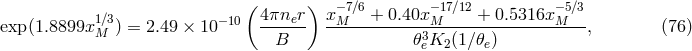 $\exp(1.8899x_M^{1/3}) = 2.49 \times 10^{-10} \left(\frac{4\pi n_e r}{B}\right) \frac{x_M^{-7/6} + 0.40x_M^{-17/12} + 0.5316x_M^{-5/3}}{\theta_e^3 K_2(1/\theta_e)},$ (76)